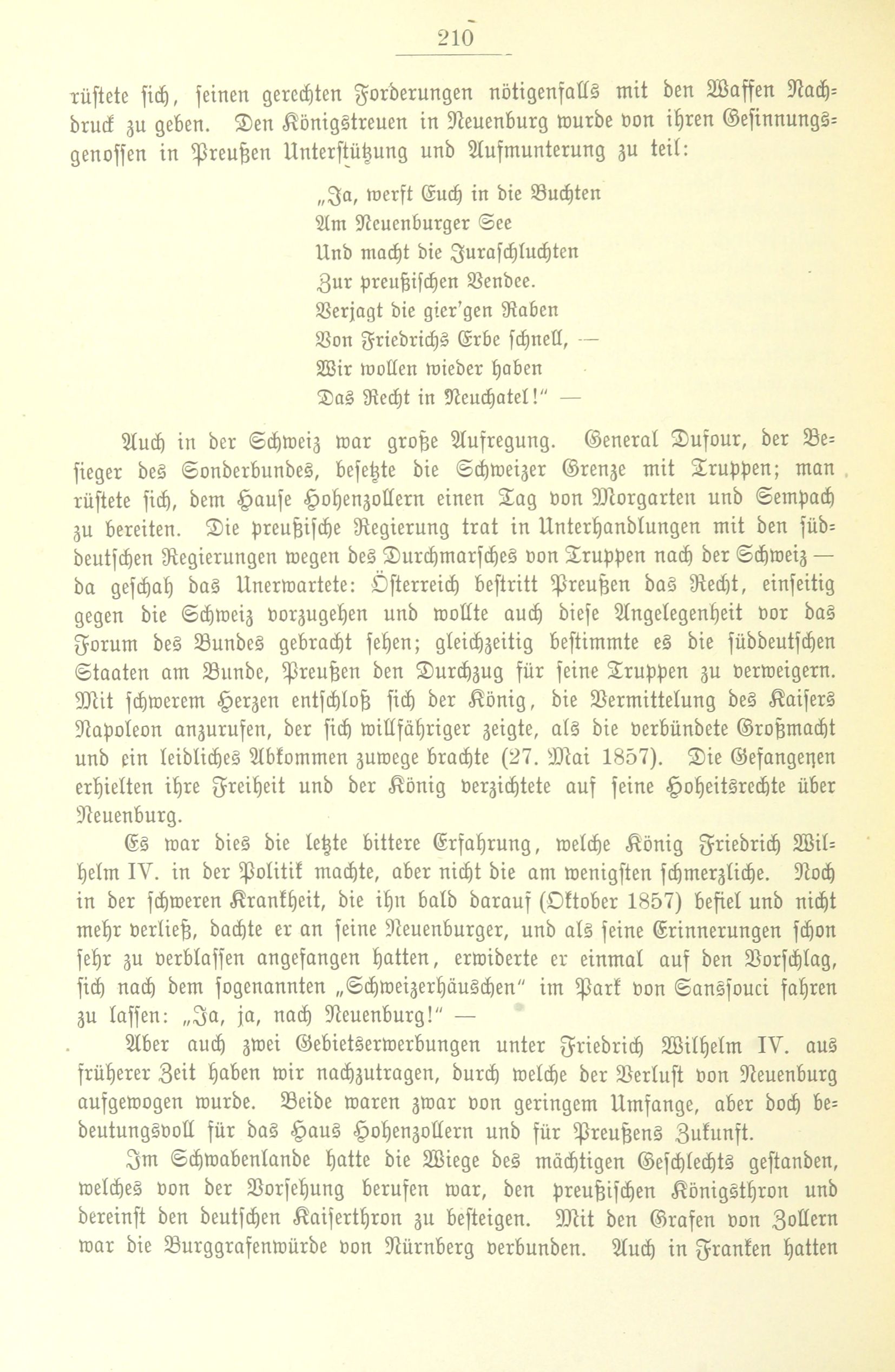 210

rüstete sich, seinen gerechten Forderungen nötigenfalls mit den Waffen Nachdruck zu geben. Den Königstreuen in Neuenburg wurde von ihren Gesinnungsgenossen in Preußen Unterstützung und Aufmunterung zu teil:

„Ja, werft Euch in die Buchten
Am Neuenburger See
Und macht die Juraschluchten
Zur preußischen Vendee.
Verjagt die gier'gen Raben
Von Friedrichs Erbe schnell, —
Wir wollen wieder haben
Das Recht in Neuchatel!" —

Auch in der Schweiz war große Aufregung. General Dufour, der Besieger des Sonderbundes, besetzte die Schweizer Grenze mit Truppen; man rüstete sich, dem Hause Hohenzollern einen Tag von Morgarten und Sempach zu bereiten. Die preußische Regierung trat in Unterhandlungen mit den süddeutschen Regierungen wegen des Durchmarsches von Truppen nach der Schweiz — da geschah das Unerwartete: Österreich bestritt Preußen das Recht, einseitig gegen die Schweiz vorzugehen und wollte auch diese Angelegenheit vor das Forum des Bundes gebracht sehen; gleichzeitig bestimmte es die süddeutschen Staaten am Bunde, Preußen den Durchzug für seine Truppen zu verweigern. Mit schwerem Herzen entschloß sich der König, die Vermittelung des Kaisers Napoleon anzurufen, der sich willfähriger zeigte, als die verbündete Großmacht und ein leidliches Abkommen zuwege brachte (27. Mai 1857). Die Gefangenen erhielten ihre Freiheit und der König verzichtete auf seine Hoheitsrechte über Neuenburg.

Es war dies die letzte bittere Erfahrung, welche König Friedrich Wilhelm IV. in der Politik machte, aber nicht die am wenigsten schmerzliche. Noch in der schweren Krankheit, die ihn bald darauf (Oktober 1857) befiel und nicht mehr verließ, dachte er an seine Neuenburger, und als seine Erinnerungen schon sehr zu verblassen angefangen hatten, erwiderte er einmal auf den Vorschlag, sich nach dem sogenannten „Schweizerhäuschen" im Park von Sanssouci fahren zu lassen: „Ja, ja, nach Neuenburg!" —

Aber auch zwei Gebietserwerbungen unter Friedrich Wilhelm IV. aus früherer Zeit haben wir nachzutragen, durch welche der Verlust von Neuenburg aufgewogen wurde. Beide waren zwar von geringem Umfange, aber doch bedeutungsvoll für das Haus Hohenzollern und für Preußens Zukunft.

Im Schwabenlande hatte die Wiege des mächtigen Geschlechts gestanden, welches von der Vorsehung berufen war, den preußischen Königsthron und dereinst den deutschen Kaiserthron zu besteigen. Mit den Grafen von Zollern war die Burggrafenwürde von Nürnberg verbunden. Auch in Franken hatten